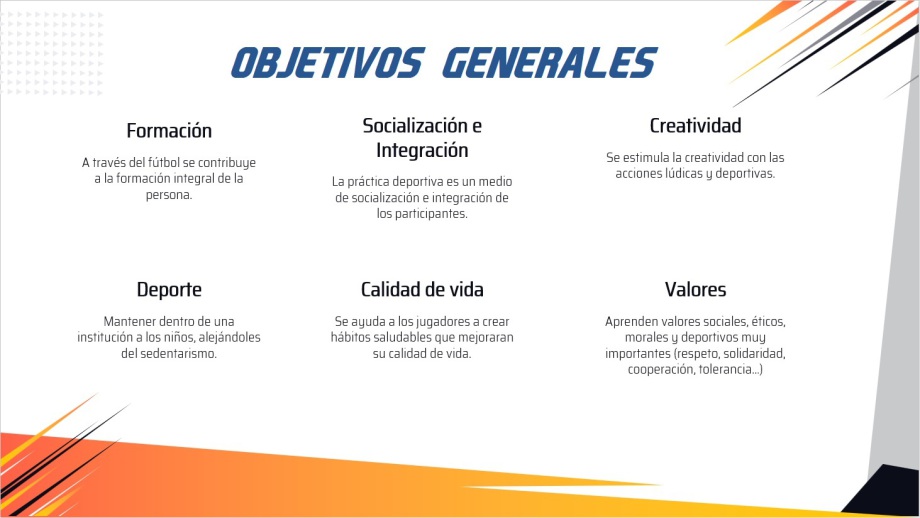 OBJETIVOS GENERALES

Formación

A través del fútbol se contribuye a la formación integral de la persona.

Socialización e Integración

La práctica deportiva es un medio de socialización e integración de los participantes.

Creatividad

Se estimula la creatividad con las acciones lúdicas y deportivas.

Deporte

Mantener dentro de una institución a los niños, alejándoles del sedentarismo.

Calidad de vida

Se ayuda a los jugadores a crear hábitos saludables que mejoraran su calidad de vida.

Valores

Aprenden valores sociales, éticos, morales y deportivos muy importantes (respeto, solidaridad, cooperación, tolerancia...)